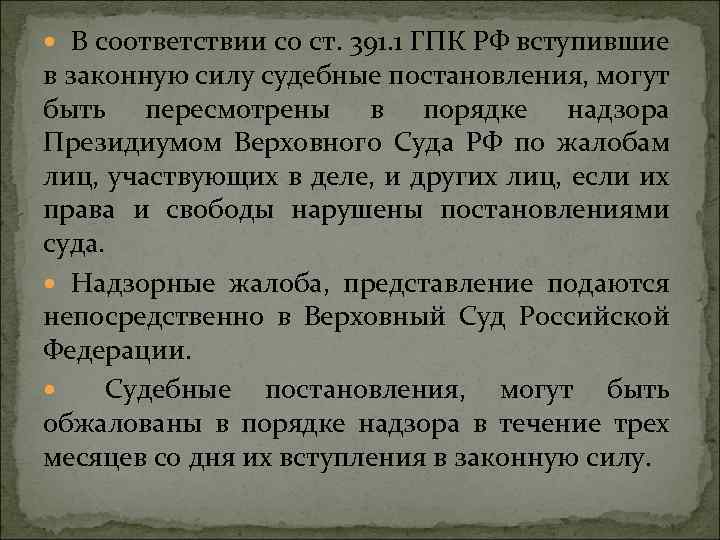 В соответствии со ст. 391.1 ГПК РФ вступившие в законную силу судебные постановления, могут быть пересмотрены в порядке надзора Президиумом Верховного Суда РФ по жалобам лиц, участвующих в деле, и других лиц, если их права и свободы нарушены постановлениями суда.

Надзорные жалоба, представление подаются непосредственно в Верховный Суд Российской Федерации.

Судебные постановления, могут быть обжалованы в порядке надзора в течение трех месяцев со дня их вступления в законную силу.